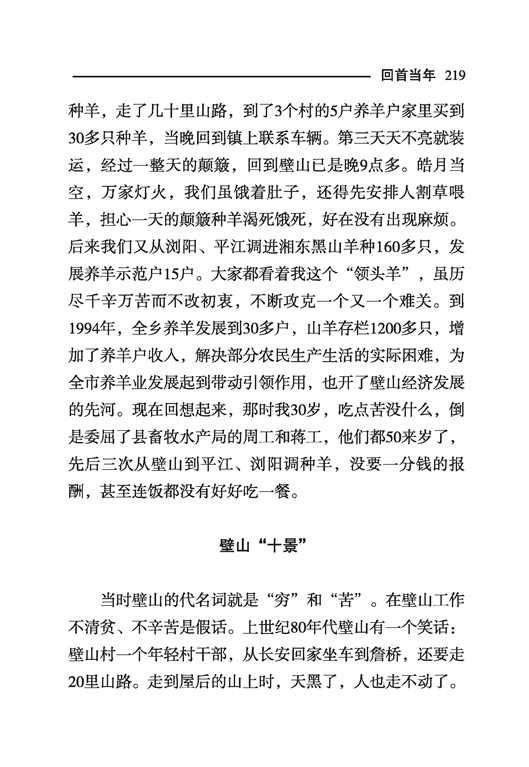 回首当年 219

种羊，走了几十里山路，到了3个村的5户养羊户家里买到30多只种羊，当晚回到镇上联系车辆。第三天天不亮就装运，经过一整天的颠簸，回到壁山已是晚9点多。皓月当空，万家灯火，我们虽饿着肚子，还得先安排人割草喂羊，担心一天的颠簸种羊渴死饿死，好在没有出现麻烦。后来我们又从浏阳、平江调进湘东黑山羊种160多只，发展养羊示范户15户。大家都看着我这个“领头羊”，虽历尽千辛万苦而不改初衷，不断攻克一个又一个难关。到1994年，全乡养羊发展到30多户，山羊存栏1200多只，增加了养羊户收入，解决部分农民生产生活的实际困难，为全市养羊业发展起到带动引领作用，也开了壁山经济发展的先河。现在回想起来，那时我30岁，吃点苦没什么，倒是委屈了县畜牧水产局的周工和蒋工，他们都50来岁了，先后三次从壁山到平江、浏阳调种羊，没要一分钱的报酬，甚至连饭都没有好好吃一餐。

壁山“十景”

当时壁山的代名词就是“穷”和“苦”。在壁山工作不清贫、不辛苦是假话。上世纪80年代壁山有一个笑话：壁山村一个年轻村干部，从长安回家坐车到詹桥，还要走20里山路。走到屋后的山上时，天黑了，人也走不动了。